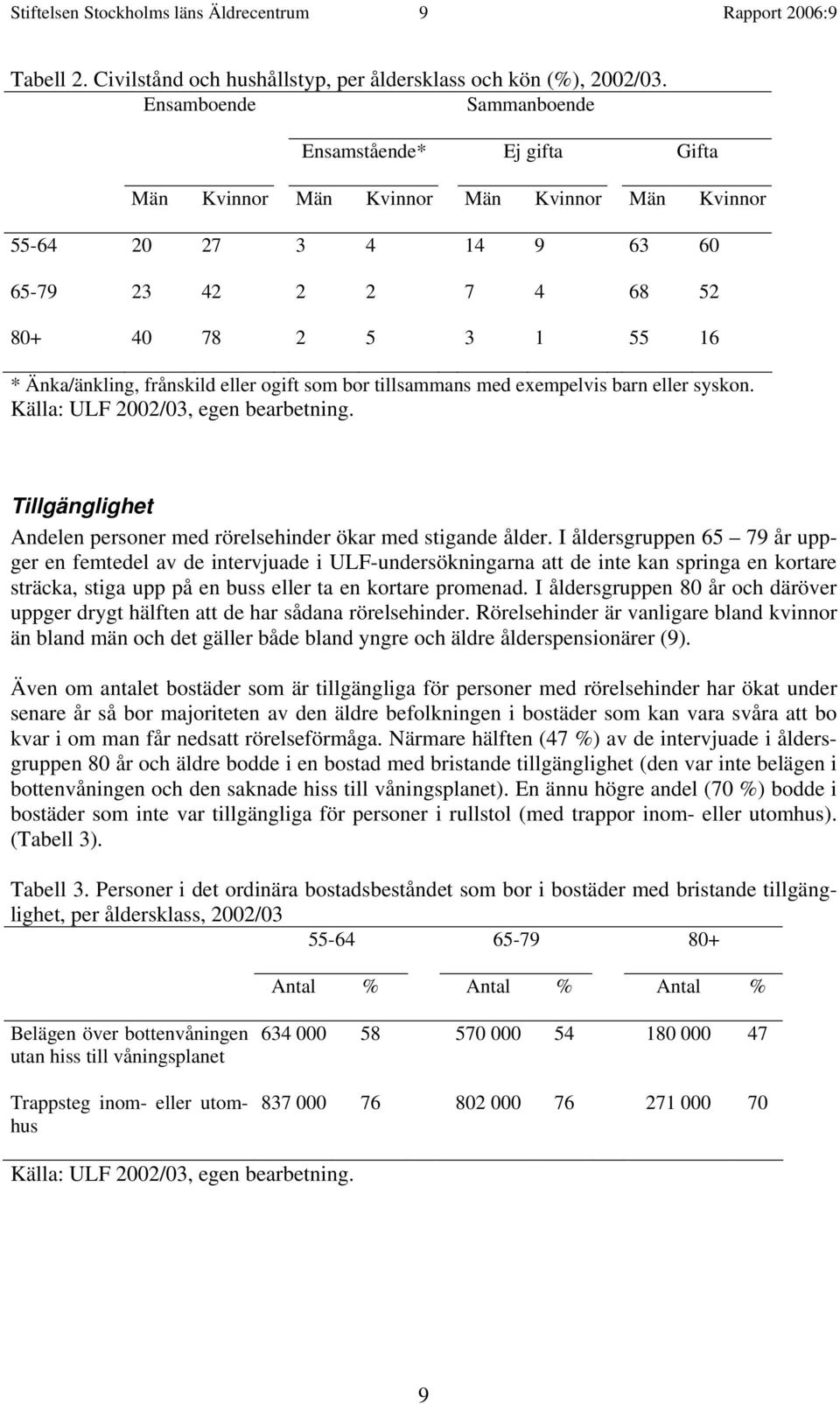 Stiftelsen Stockholms läns Äldrecentrum 9 Rapport 2006:9

Tabell 2. Civilstånd och hushållstyp, per åldersklass och kön (%), 2002/03.

| | Ensamboende | | Sammanboende | | | | | |
|---|---|---|---|---|---|---|---|---|
| | | | Ensamstående* | | Ej gifta | | Gifta | |
| | Män | Kvinnor | Män | Kvinnor | Män | Kvinnor | Män | Kvinnor |
| 55-64 | 20 | 27 | 3 | 4 | 14 | 9 | 63 | 60 |
| 65-79 | 23 | 42 | 2 | 2 | 7 | 4 | 68 | 52 |
| 80+ | 40 | 78 | 2 | 5 | 3 | 1 | 55 | 16 |

* Änka/änkling, frånskild eller ogift som bor tillsammans med exempelvis barn eller syskon.
Källa: ULF 2002/03, egen bearbetning.

Tillgänglighet

Andelen personer med rörelsehinder ökar med stigande ålder. I åldersgruppen 65 – 79 år uppger en femtedel av de intervjuade i ULF-undersökningarna att de inte kan springa en kortare sträcka, stiga upp på en buss eller ta en kortare promenad. I åldersgruppen 80 år och däröver uppger drygt hälften att de har sådana rörelsehinder. Rörelsehinder är vanligare bland kvinnor än bland män och det gäller både bland yngre och äldre ålderspensionärer (9).

Även om antalet bostäder som är tillgängliga för personer med rörelsehinder har ökat under senare år så bor majoriteten av den äldre befolkningen i bostäder som kan vara svåra att bo kvar i om man får nedsatt rörelseförmåga. Närmare hälften (47 %) av de intervjuade i åldersgruppen 80 år och äldre bodde i en bostad med bristande tillgänglighet (den var inte belägen i bottenvåningen och den saknade hiss till våningsplanet). En ännu högre andel (70 %) bodde i bostäder som inte var tillgängliga för personer i rullstol (med trappor inom- eller utomhus). (Tabell 3).

Tabell 3. Personer i det ordinära bostadsbeståndet som bor i bostäder med bristande tillgänglighet, per åldersklass, 2002/03

| | 55-64 | | 65-79 | | 80+ | |
|---|---|---|---|---|---|---|
| | Antal | % | Antal | % | Antal | % |
| Belägen över bottenvåningen utan hiss till våningsplanet | 634 000 | 58 | 570 000 | 54 | 180 000 | 47 |
| Trappsteg inom- eller utomhus | 837 000 | 76 | 802 000 | 76 | 271 000 | 70 |

Källa: ULF 2002/03, egen bearbetning.

9